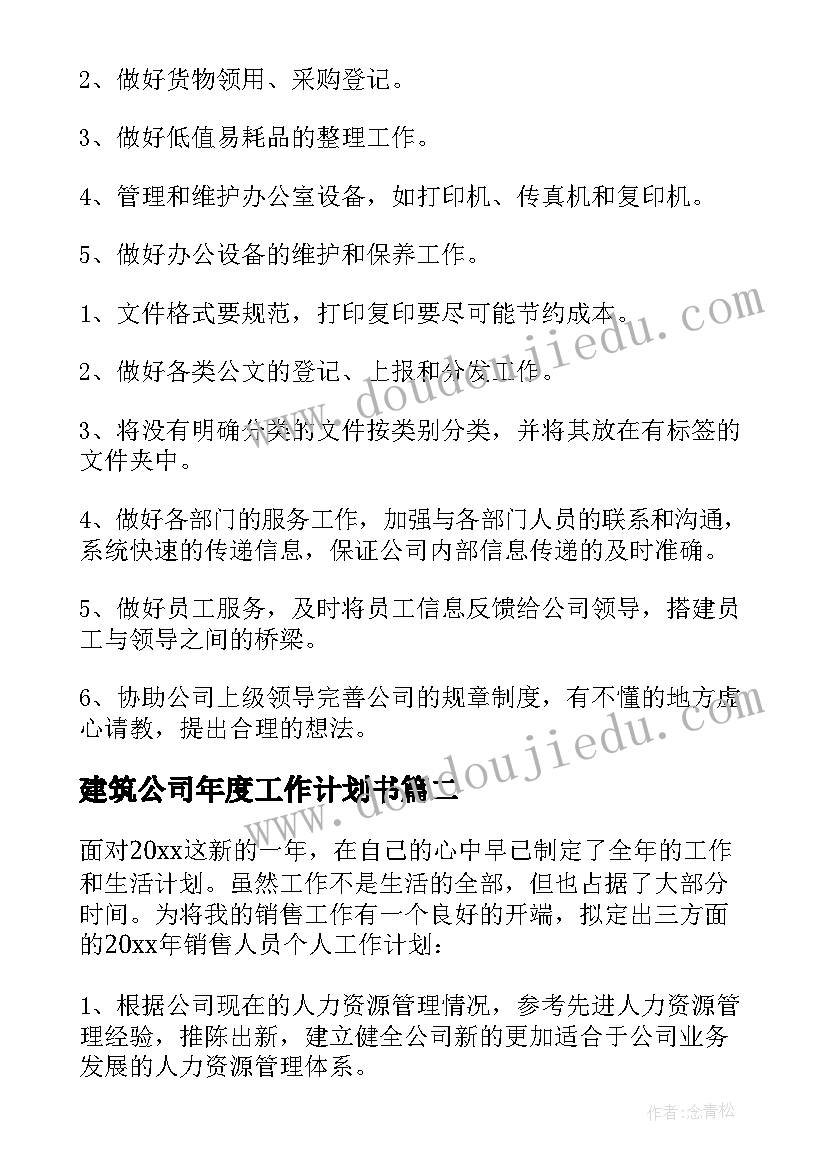 2、做好货物领用、采购登记。

3、做好低值易耗品的整理工作。

4、管理和维护办公室设备，如打印机、传真机和复印机。

5、做好办公设备的维护和保养工作。

1、文件格式要规范，打印复印要尽可能节约成本。

2、做好各类公文的登记、上报和分发工作。

3、将没有明确分类的文件按类别分类，并将其放在有标签的文件夹中。

4、做好各部门的服务工作，加强与各部门人员的联系和沟通，系统快速的传递信息，保证公司内部信息传递的及时准确。

5、做好员工服务，及时将员工信息反馈给公司领导，搭建员工与领导之间的桥梁。

6、协助公司上级领导完善公司的规章制度，有不懂的地方虚心请教，提出合理的想法。

建筑公司年度工作计划书篇二

面对20xx这新的一年，在自己的心中早已制定了全年的工作和生活计划。虽然工作不是生活的全部，但也占据了大部分时间。为将我的销售工作有一个良好的开端，拟定出三方面的20xx年销售人员个人工作计划：

1、根据公司现在的人力资源管理情况，参考先进人力资源管理经验，推陈出新，建立健全公司新的更加适合于公司业务发展的人力资源管理体系。

www.doudoujiedu.com

www.doudoujiedu.com

作者：念青松